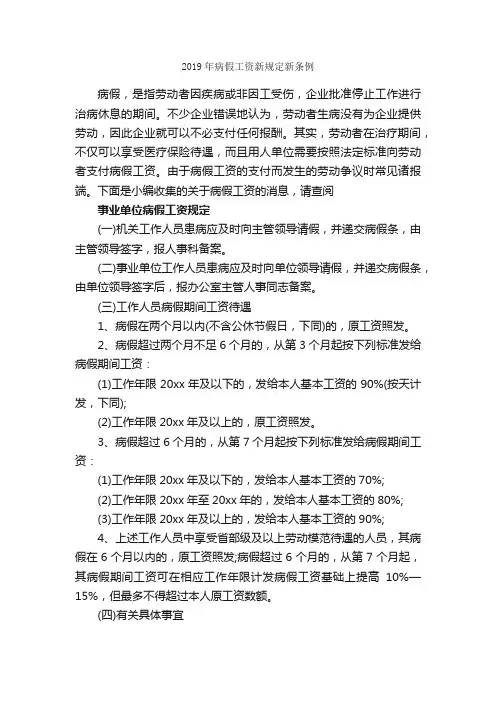 2019 年病假工资新规定新条例

病假，是指劳动者因疾病或非因工受伤，企业批准停止工作进行治病休息的期间。不少企业错误地认为，劳动者生病没有为企业提供劳动，因此企业就可以不必支付任何报酬。其实，劳动者在治疗期间，不仅可以享受医疗保险待遇，而且用人单位需要按照法定标准向劳动者支付病假工资。由于病假工资的支付而发生的劳动争议时常见诸报端。下面是小编收集的关于病假工资的消息，请查阅

事业单位病假工资规定

(一)机关工作人员患病应及时向主管领导请假，并递交病假条，由主管领导签字，报人事科备案。

(二)事业单位工作人员患病应及时向单位领导请假，并递交病假条，由单位领导签字后，报办公室主管人事同志备案。

(三)工作人员病假期间工资待遇

1、病假在两个月以内(不含公休节假日，下同)的，原工资照发。

2、病假超过两个月不足 6 个月的，从第 3 个月起按下列标准发给病假期间工资：

(1)工作年限 20xx 年及以下的，发给本人基本工资的 90%(按天计发，下同);

(2)工作年限 20xx 年及以上的，原工资照发。

3、病假超过 6 个月的，从第 7 个月起按下列标准发给病假期间工资：

(1)工作年限 20xx 年及以下的，发给本人基本工资的 70%;

(2)工作年限 20xx 年至 20xx 年的，发给本人基本工资的 80%;

(3)工作年限 20xx 年及以上的，发给本人基本工资的 90%;

4、上述工作人员中享受省部级及以上劳动模范待遇的人员，其病假在 6 个月以内的，原工资照发;病假超过 6 个月的，从第 7 个月起，其病假期间工资可在相应工作年限计发病假工资基础上提高 10%—15%，但最多不得超过本人原工资数额。

(四)有关具体事宜